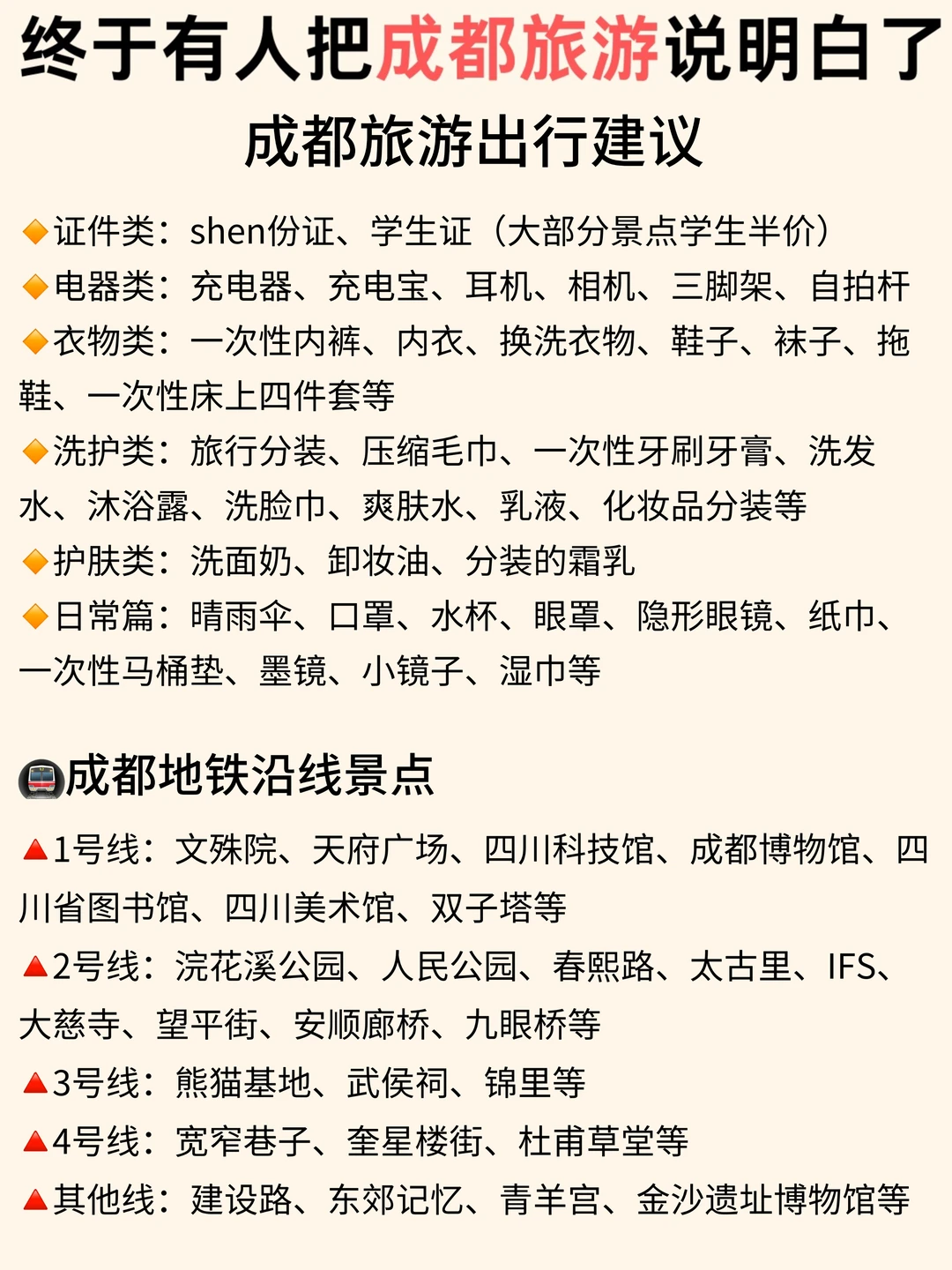 终于有人把成都旅游说明白了

成都旅游出行建议

🔸证件类：shen份证、学生证（大部分景点学生半价）
🔸电器类：充电器、充电宝、耳机、相机、三脚架、自拍杆
🔸衣物类：一次性内裤、内衣、换洗衣物、鞋子、袜子、拖鞋、一次性床上四件套等
🔸洗护类：旅行分装、压缩毛巾、一次性牙刷牙膏、洗发水、沐浴露、洗脸巾、爽肤水、乳液、化妆品分装等
🔸护肤类：洗面奶、卸妆油、分装的霜乳
🔸日常篇：晴雨伞、口罩、水杯、眼罩、隐形眼镜、纸巾、一次性马桶垫、墨镜、小镜子、湿巾等

🚇成都地铁沿线景点

🔺1号线：文殊院、天府广场、四川科技馆、成都博物馆、四川省图书馆、四川美术馆、双子塔等
🔺2号线：浣花溪公园、人民公园、春熙路、太古里、IFS、大慈寺、望平街、安顺廊桥、九眼桥等
🔺3号线：熊猫基地、武侯祠、锦里等
🔺4号线：宽窄巷子、奎星楼街、杜甫草堂等
🔺其他线：建设路、东郊记忆、青羊宫、金沙遗址博物馆等